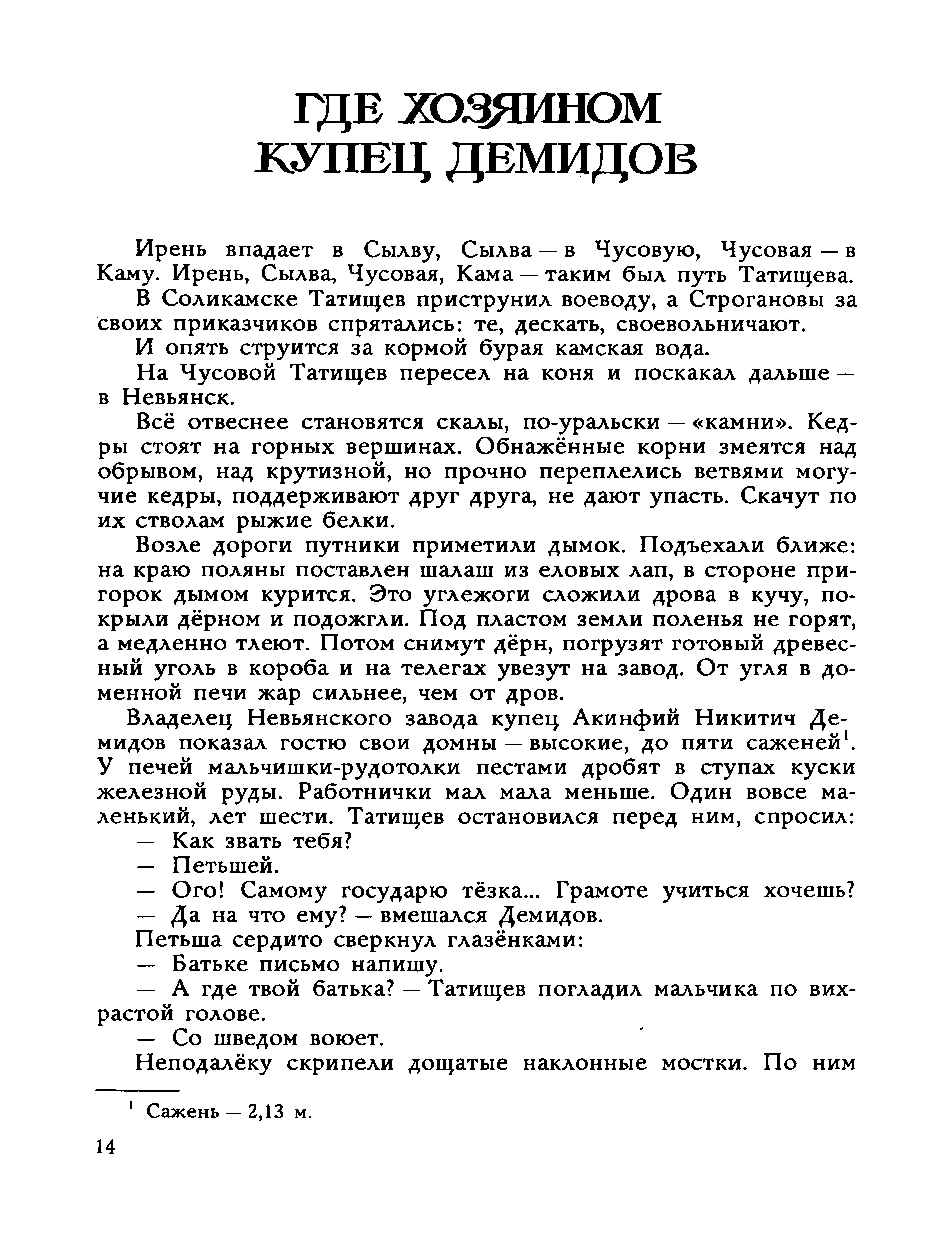 ГДЕ ХОЗЯИНОМ КУПЕЦ ДЕМИДОВ

Ирень впадает в Сылву, Сылва — в Чусовую, Чусовая — в Каму. Ирень, Сылва, Чусовая, Кама — таким был путь Татищева.

В Соликамске Татищев приструнил воеводу, а Строгановы за своих приказчиков спрятались: те, дескать, своевольничают.

И опять струится за кормой бурая камская вода.

На Чусовой Татищев пересел на коня и поскакал дальше — в Невьянск.

Всё отвеснее становятся скалы, по-уральски — «камни». Кедры стоят на горных вершинах. Обнажённые корни змеятся над обрывом, над крутизной, но прочно переплелись ветвями могучие кедры, поддерживают друг друга, не дают упасть. Скачут по их стволам рыжие белки.

Возле дороги путники приметили дымок. Подъехали ближе: на краю поляны поставлен шалаш из еловых лап, в стороне пригорок дымом курится. Это углежоги сложили дрова в кучу, покрыли дёрном и подожгли. Под пластом земли поленья не горят, а медленно тлеют. Потом снимут дёрн, погрузят готовый древесный уголь в короба и на телегах увезут на завод. От угля в доменной печи жар сильнее, чем от дров.

Владелец Невьянского завода купец Акинфий Никитич Демидов показал гостю свои домны — высокие, до пяти саженей$^1$. У печей мальчишки-рудотолки пестами дробят в ступах куски железной руды. Работнички мал мала меньше. Один вовсе маленький, лет шести. Татищев остановился перед ним, спросил:

— Как звать тебя?

— Петьшей.

— Ого! Самому государю тёзка... Грамоте учиться хочешь?

— Да на что ему? — вмешался Демидов.

Петьша сердито сверкнул глазёнками:

— Батьке письмо напишу.

— А где твой батька? — Татищев погладил мальчика по вихрастой голове.

— Со шведом воюет.

Неподалёку скрипели дощатые наклонные мостки. По ним

$^1$ Сажень — 2,13 м.

14